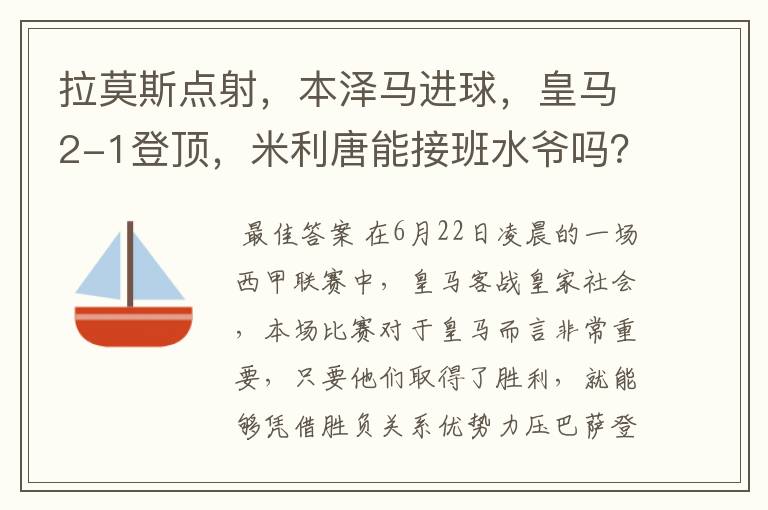 拉莫斯点射，本泽马进球，皇马2-1登顶，米利唐能接班水爷吗？

最佳答案 在6月22日凌晨的一场西甲联赛中，皇马客战皇家社会，本场比赛对于皇马而言非常重要，只要他们取得了胜利，就能够凭借胜负关系优势力压巴萨登